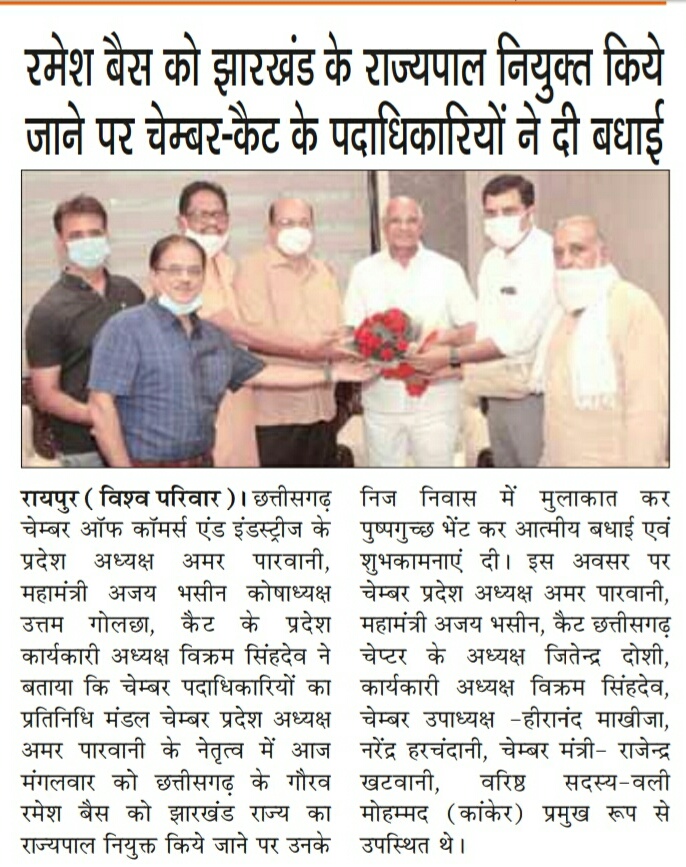 रमेश बैस को झारखंड के राज्यपाल नियुक्त किये जाने पर चेम्बर-कैट के पदाधिकारियों ने दी बधाई

रायपुर ( विश्व परिवार )। छत्तीसगढ़ चेम्बर ऑफ कॉमर्स एंड इंडस्ट्रीज के प्रदेश अध्यक्ष अमर पारवानी, महामंत्री अजय भसीन कोषाध्यक्ष उत्तम गोलछा, कैट के प्रदेश कार्यकारी अध्यक्ष विक्रम सिंहदेव ने बताया कि चेम्बर पदाधिकारियों का प्रतिनिधि मंडल चेम्बर प्रदेश अध्यक्ष अमर पारवानी के नेतृत्व में आज मंगलवार को छत्तीसगढ़ के गौरव रमेश बैस को झारखंड राज्य का राज्यपाल नियुक्त किये जाने पर उनके निज निवास में मुलाकात कर पुष्पगुच्छ भेंट कर आत्मीय बधाई एवं शुभकामनाएं दी। इस अवसर पर चेम्बर प्रदेश अध्यक्ष अमर पारवानी, महामंत्री अजय भसीन, कैट छत्तीसगढ़ चेप्टर के अध्यक्ष जितेन्द्र दोशी, कार्यकारी अध्यक्ष विक्रम सिंहदेव, चेम्बर उपाध्यक्ष -हीरानंद माखीजा, नरेंद्र हरचंदानी, चेम्बर मंत्री- राजेन्द्र खटवानी, वरिष्ठ सदस्य-वली मोहम्मद (कांकेर) प्रमुख रूप से उपस्थित थे।